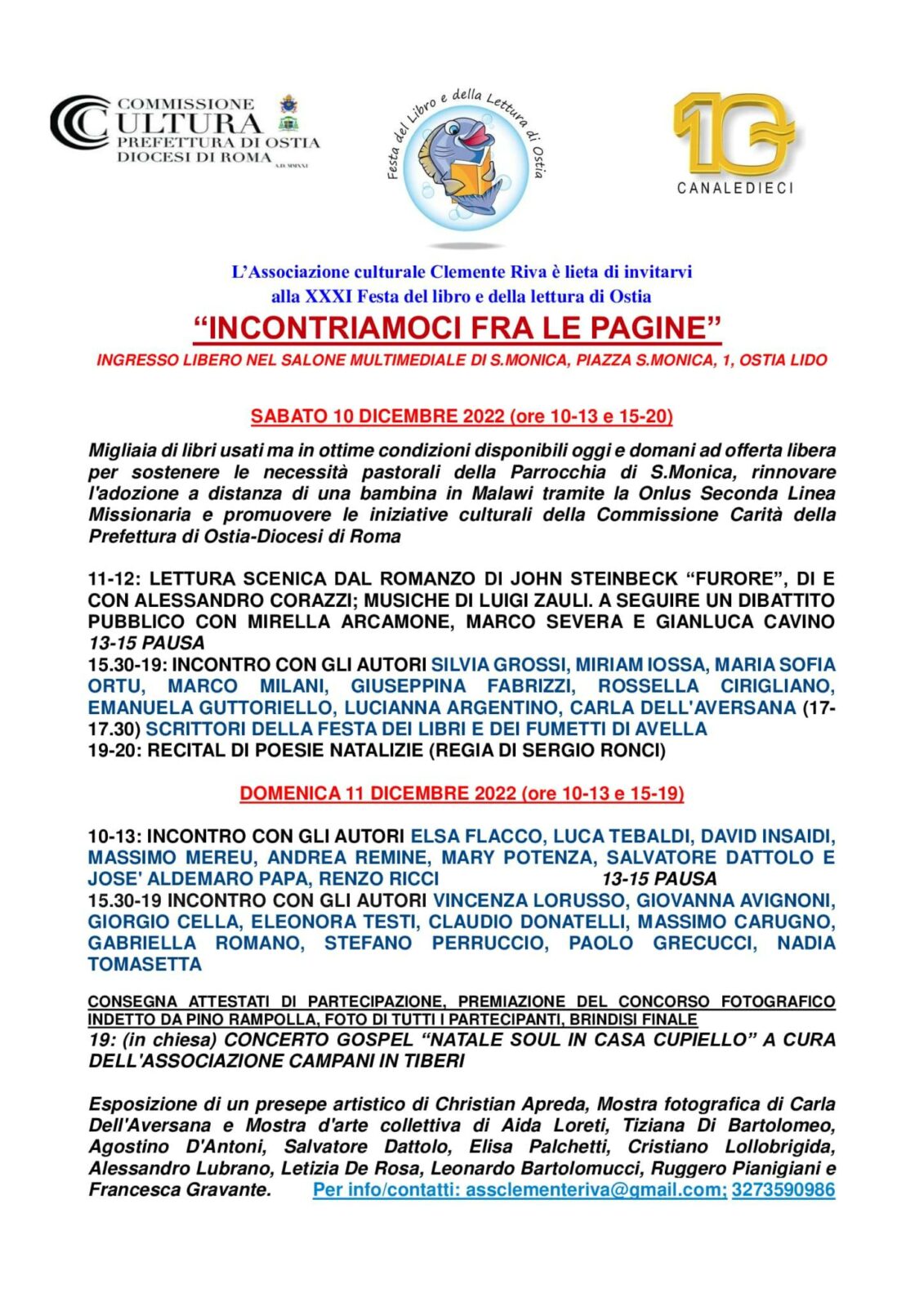 COMMISSIONE
CULTURA
PREFETTURA DI OSTIA
DIOCESI DI ROMA
A.D. MMXXI

Festa del Libro e della Lettura di Ostia

10
CANALEDIECI

L'Associazione culturale Clemente Riva è lieta di invitarvi alla XXXI Festa del libro e della lettura di Ostia

"INCONTRIAMOCI FRA LE PAGINE"

INGRESSO LIBERO NEL SALONE MULTIMEDIALE DI S.MONICA, PIAZZA S.MONICA, 1, OSTIA LIDO

SABATO 10 DICEMBRE 2022 (ore 10-13 e 15-20)

Migliaia di libri usati ma in ottime condizioni disponibili oggi e domani ad offerta libera per sostenere le necessità pastorali della Parrocchia di S.Monica, rinnovare l'adozione a distanza di una bambina in Malawi tramite la Onlus Seconda Linea Missionaria e promuovere le iniziative culturali della Commissione Carità della Prefettura di Ostia-Diocesi di Roma

11-12: LETTURA SCENICA DAL ROMANZO DI JOHN STEINBECK "FURORE", DI E CON ALESSANDRO CORAZZI; MUSICHE DI LUIGI ZAULI. A SEGUIRE UN DIBATTITO PUBBLICO CON MIRELLA ARCAMONE, MARCO SEVERA E GIANLUCA CAVINO
13-15 PAUSA
15.30-19: INCONTRO CON GLI AUTORI SILVIA GROSSI, MIRIAM IOSSA, MARIA SOFIA ORTU, MARCO MILANI, GIUSEPPINA FABRIZZI, ROSSELLA CIRIGLIANO, EMANUELA GUTTORIELLO, LUCIANNA ARGENTINO, CARLA DELL'AVERSANA (17-17.30) SCRITTORI DELLA FESTA DEI LIBRI E DEI FUMETTI DI AVELLA
19-20: RECITAL DI POESIE NATALIZIE (REGIA DI SERGIO RONCI)

DOMENICA 11 DICEMBRE 2022 (ore 10-13 e 15-19)

10-13: INCONTRO CON GLI AUTORI ELSA FLACCO, LUCA TEBALDI, DAVID INSAIDI, MASSIMO MEREU, ANDREA REMINE, MARY POTENZA, SALVATORE DATTOLO E JOSE' ALDEMARO PAPA, RENZO RICCI 13-15 PAUSA
15.30-19 INCONTRO CON GLI AUTORI VINCENZA LORUSSO, GIOVANNA AVIGNONI, GIORGIO CELLA, ELEONORA TESTI, CLAUDIO DONATELLI, MASSIMO CARUGNO, GABRIELLA ROMANO, STEFANO PERRUCCIO, PAOLO GRECUCCI, NADIA TOMASETTA

CONSEGNA ATTESTATI DI PARTECIPAZIONE, PREMIAZIONE DEL CONCORSO FOTOGRAFICO INDETTO DA PINO RAMPOLLA, FOTO DI TUTTI I PARTECIPANTI, BRINDISI FINALE
19: (in chiesa) CONCERTO GOSPEL "NATALE SOUL IN CASA CUPIELLO" A CURA DELL'ASSOCIAZIONE CAMPANI IN TIBERI

Esposizione di un presepe artistico di Christian Apreda, Mostra fotografica di Carla Dell'Aversana e Mostra d'arte collettiva di Aida Loreti, Tiziana Di Bartolomeo, Agostino D'Antoni, Salvatore Dattolo, Elisa Palchetti, Cristiano Lollobrigida, Alessandro Lubrano, Letizia De Rosa, Leonardo Bartolomucci, Ruggero Pianigiani e Francesca Gravante. Per info/contatti: assclementeriva@gmail.com; 3273590986